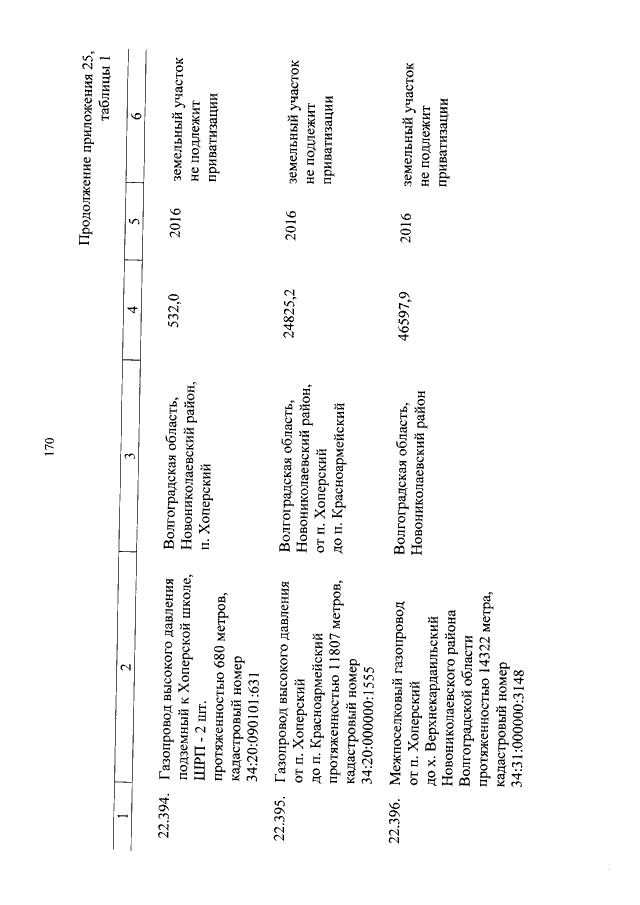 170

Продолжение приложения 25, таблицы 1

| 1 | 2 | 3 | 4 | 5 | 6 |
|---|---|---|---|---|---|
| 22.394. | Газопровод высокого давления подземный к Хоперской школе, ШРП - 2 шт. протяженностью 680 метров, кадастровый номер 34:20:090101:631 | Волгоградская область, Новониколаевский район, п. Хоперский | 532,0 | 2016 | земельный участок не подлежит приватизации |
| 22.395. | Газопровод высокого давления от п. Хоперский до п. Красноармейский протяженностью 11807 метров, кадастровый номер 34:20:000000:1555 | Волгоградская область, Новониколаевский район, от п. Хоперский до п. Красноармейский | 24825,2 | 2016 | земельный участок не подлежит приватизации |
| 22.396. | Межпоселковый газопровод от п. Хоперский до х. Верхнекардаильский Новониколаевского района Волгоградской области протяженностью 14322 метра, кадастровый номер 34:31:000000:3148 | Волгоградская область, Новониколаевский район | 46597,9 | 2016 | земельный участок не подлежит приватизации |